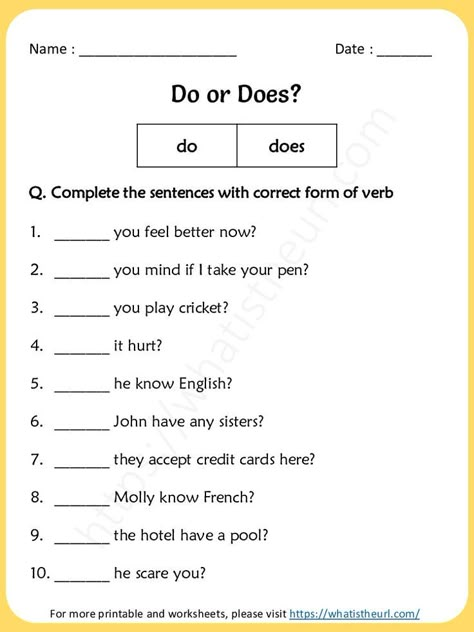 Name : ____________________ Date : _______

Do or Does?

| do | does |
|---|---|

Q. Complete the sentences with correct form of verb

1. _______ you feel better now?

2. _______ you mind if I take your pen?

3. _______ you play cricket?

4. _______ it hurt?

5. _______ he know English?

6. _______ John have any sisters?

7. _______ they accept credit cards here?

8. _______ Molly know French?

9. _______ the hotel have a pool?

10. _______ he scare you?

https://whatistheurl.com

For more printable and worksheets, please visit https://whatistheurl.com/